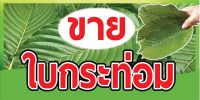 ขาย

ใบกระท่อม